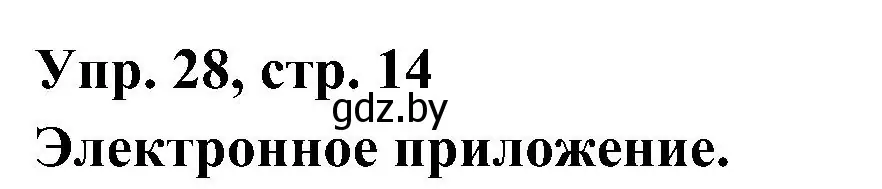 Упр. 28, стр. 14
gdz.by
Электронное приложение.